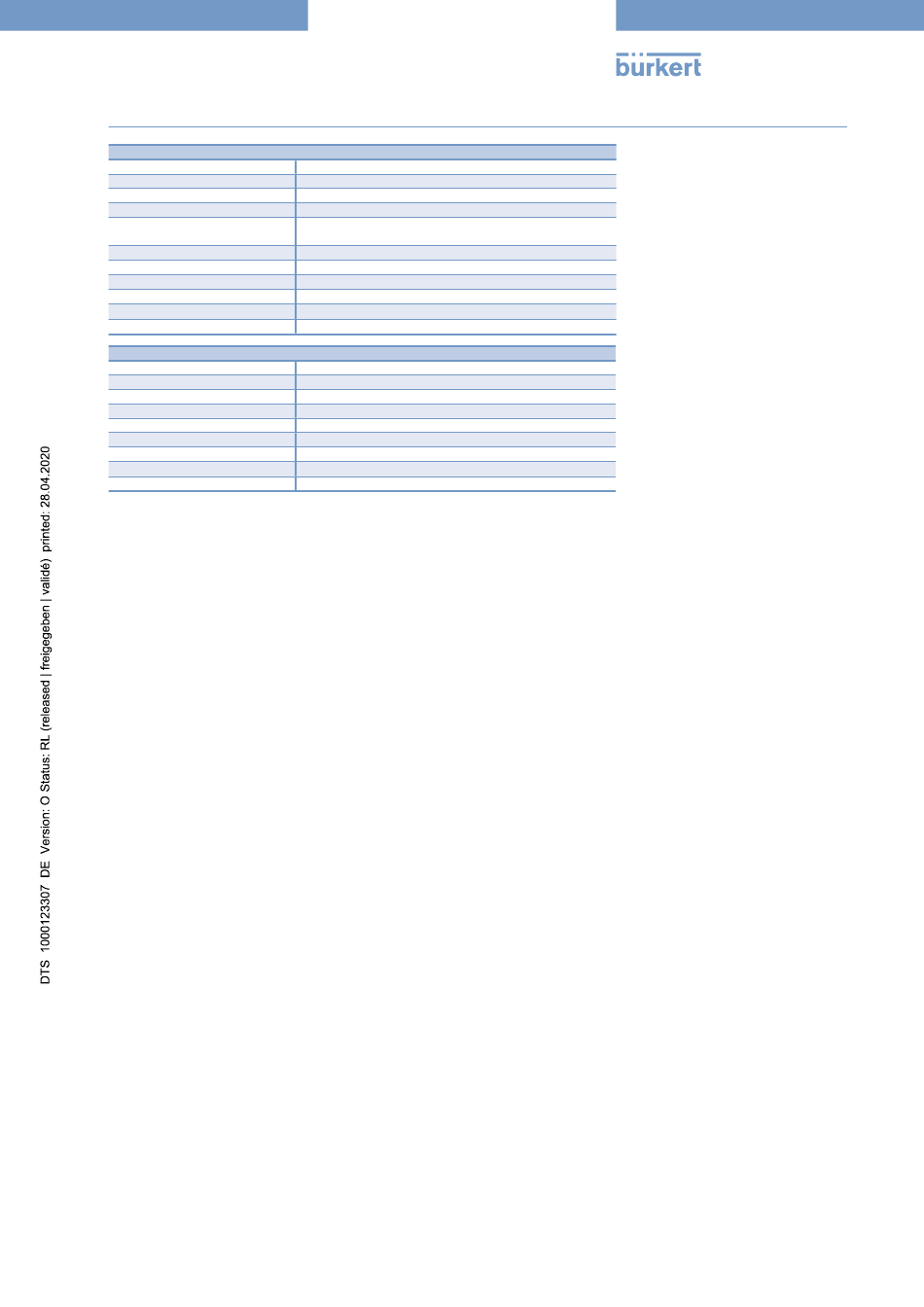 bürkert

DTS 1000123307 DE Version: O Status: RL (released | freigegeben | validé) printed: 28.04.2020